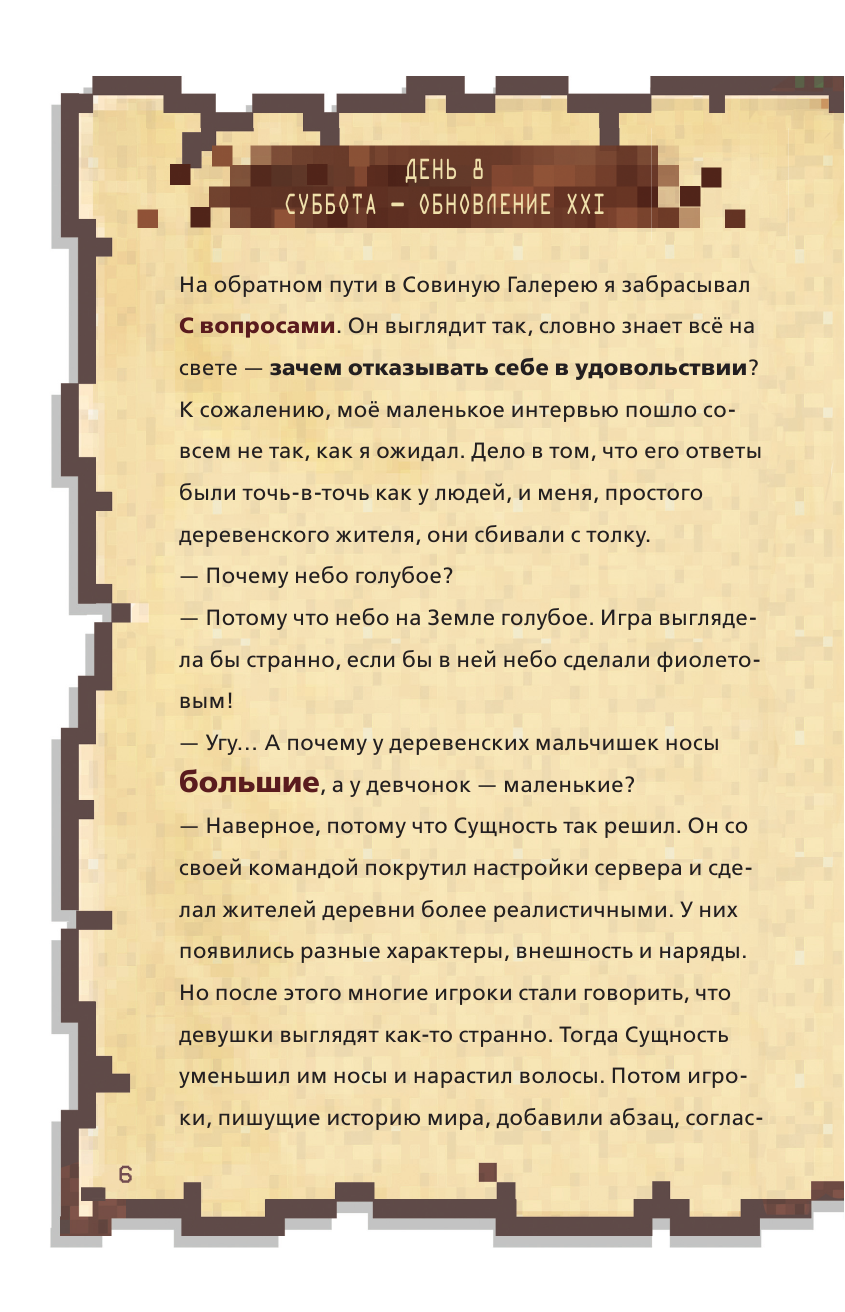 ДЕНЬ 8
СУББОТА — ОБНОВЛЕНИЕ XXI

На обратном пути в Совиную Галерею я забрасывал С вопросами. Он выглядит так, словно знает всё на свете — зачем отказывать себе в удовольствии? К сожалению, моё маленькое интервью пошло совсем не так, как я ожидал. Дело в том, что его ответы были точь-в-точь как у людей, и меня, простого деревенского жителя, они сбивали с толку.

— Почему небо голубое?

— Потому что небо на Земле голубое. Игра выглядела бы странно, если бы в ней небо сделали фиолетовым!

— Угу… А почему у деревенских мальчишек носы большие, а у девчонок — маленькие?

— Наверное, потому что Сущность так решил. Он со своей командой покрутил настройки сервера и сделал жителей деревни более реалистичными. У них появились разные характеры, внешность и наряды. Но после этого многие игроки стали говорить, что девушки выглядят как-то странно. Тогда Сущность уменьшил им носы и нарастил волосы. Потом игроки, пишущие историю мира, добавили абзац, соглас-

6